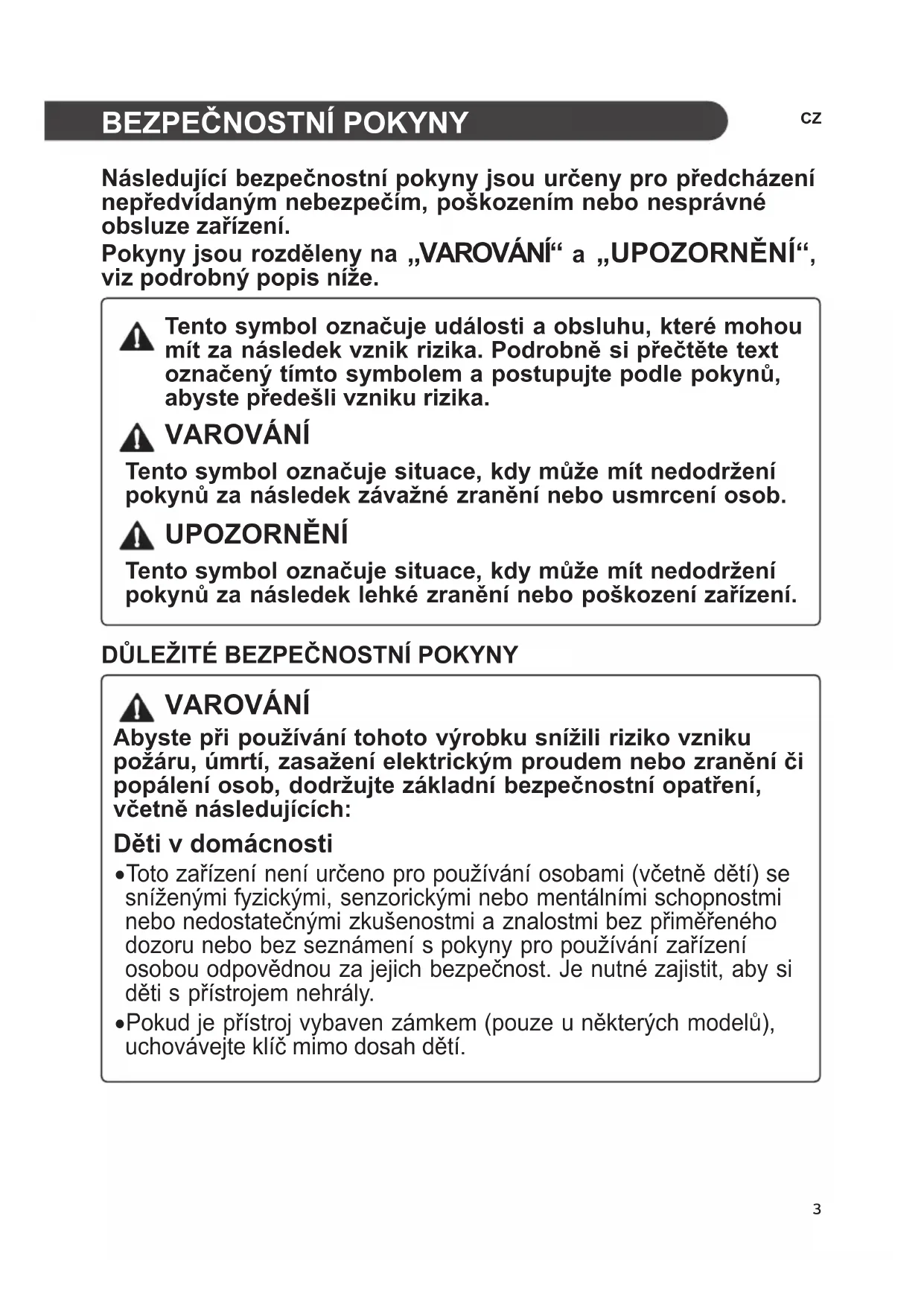 BEZPEČNOSTNÍ POKYNY

CZ

Následující bezpečnostní pokyny jsou určeny pro předcházení nepředvídaným nebezpečím, poškozením nebo nesprávné obsluze zařízení.
Pokyny jsou rozděleny na „VAROVÁNÍ“ a „UPOZORNĚNÍ“, viz podrobný popis níže.

Tento symbol označuje události a obsluhu, které mohou mít za následek vznik rizika. Podrobně si přečtěte text označený tímto symbolem a postupujte podle pokynů, abyste předešli vzniku rizika.

VAROVÁNÍ

Tento symbol označuje situace, kdy může mít nedodržení pokynů za následek závažné zranění nebo usmrcení osob.

UPOZORNĚNÍ

Tento symbol označuje situace, kdy může mít nedodržení pokynů za následek lehké zranění nebo poškození zařízení.

DŮLEŽITÉ BEZPEČNOSTNÍ POKYNY

VAROVÁNÍ

Abyste při používání tohoto výrobku snížili riziko vzniku požáru, úmrtí, zasažení elektrickým proudem nebo zranění či popálení osob, dodržujte základní bezpečnostní opatření, včetně následujících:

Děti v domácnosti

•Toto zařízení není určeno pro používání osobami (včetně dětí) se sníženými fyzickými, senzorickými nebo mentálními schopnostmi nebo nedostatečnými zkušenostmi a znalostmi bez přiměřeného dozoru nebo bez seznámení s pokyny pro používání zařízení osobou odpovědnou za jejich bezpečnost. Je nutné zajistit, aby si děti s přístrojem nehrály.

•Pokud je přístroj vybaven zámkem (pouze u některých modelů), uchovávejte klíč mimo dosah dětí.

3